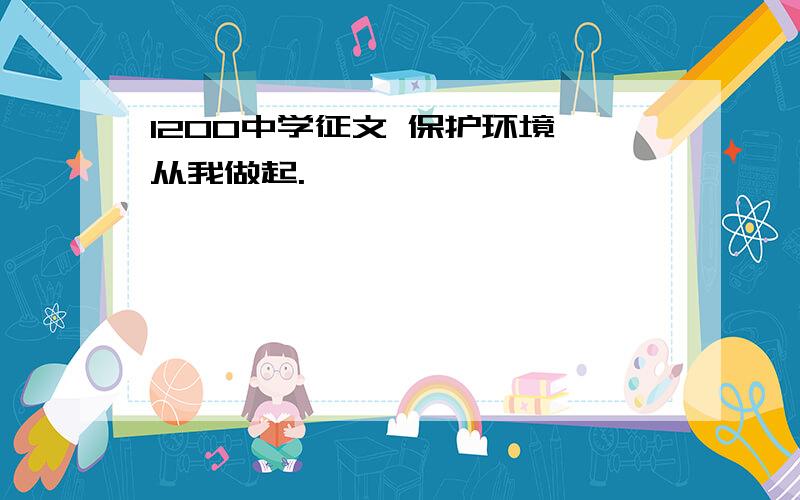 1200中学征文 保护环境从我做起.